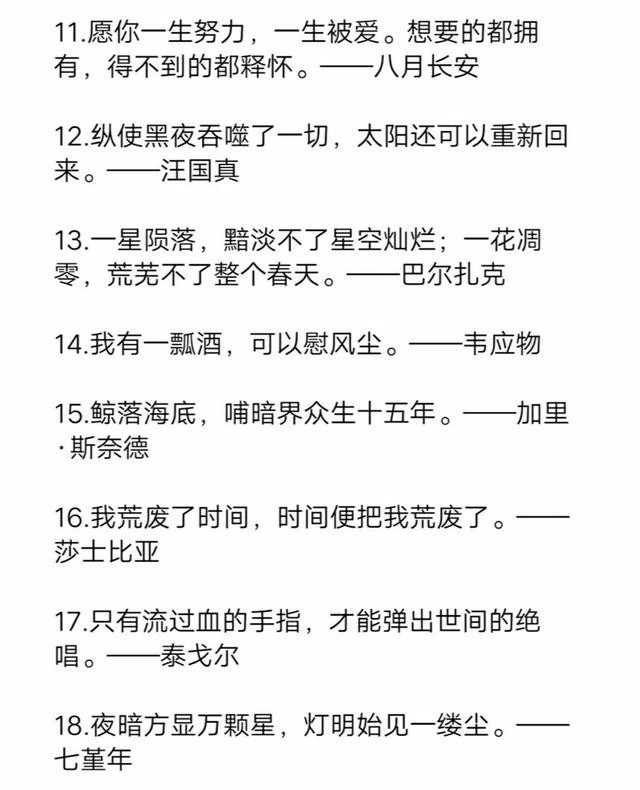 11.愿你一生努力，一生被爱。想要的都拥有，得不到的都释怀。——八月长安

12.纵使黑夜吞噬了一切，太阳还可以重新回来。——汪国真

13.一星陨落，黯淡不了星空灿烂；一花凋零，荒芜不了整个春天。——巴尔扎克

14.我有一瓢酒，可以慰风尘。——韦应物

15.鲸落海底，哺暗界众生十五年。——加里·斯奈德

16.我荒废了时间，时间便把我荒废了。——莎士比亚

17.只有流过血的手指，才能弹出世间的绝唱。——泰戈尔

18.夜暗方显万颗星，灯明始见一缕尘。——七堇年